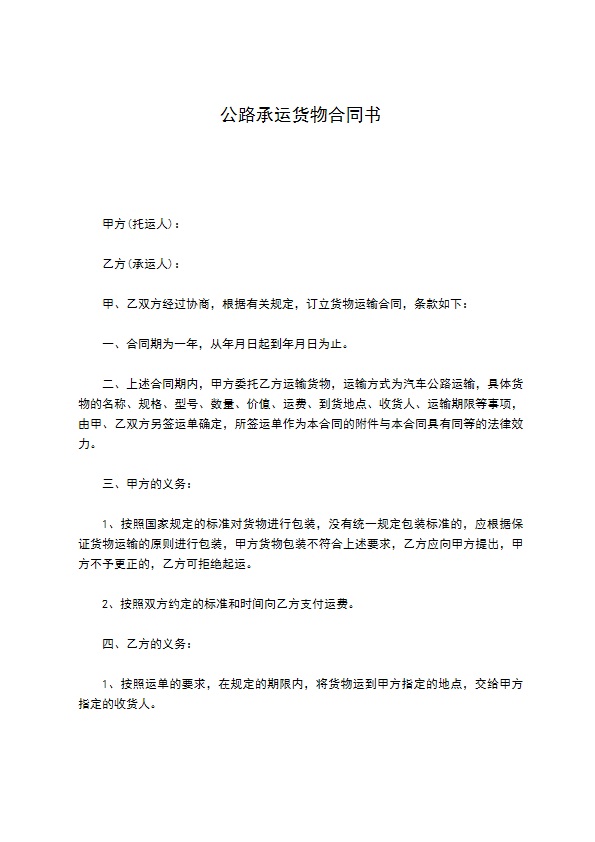 公路承运货物合同书

甲方(托运人)：

乙方(承运人)：

甲、乙双方经过协商，根据有关规定，订立货物运输合同，条款如下：

一、合同期为一年，从年月日起到年月日为止。

二、上述合同期内，甲方委托乙方运输货物，运输方式为汽车公路运输，具体货物的名称、规格、型号、数量、价值、运费、到货地点、收货人、运输期限等事项，由甲、乙双方另签运单确定，所签运单作为本合同的附件与本合同具有同等的法律效力。

三、甲方的义务：

1、按照国家规定的标准对货物进行包装，没有统一规定包装标准的，应根据保证货物运输的原则进行包装，甲方货物包装不符合上述要求，乙方应向甲方提出，甲方不予更正的，乙方可拒绝起运。

2、按照双方约定的标准和时间向乙方支付运费。

四、乙方的义务：

1、按照运单的要求，在规定的期限内，将货物运到甲方指定的地点，交给甲方指定的收货人。